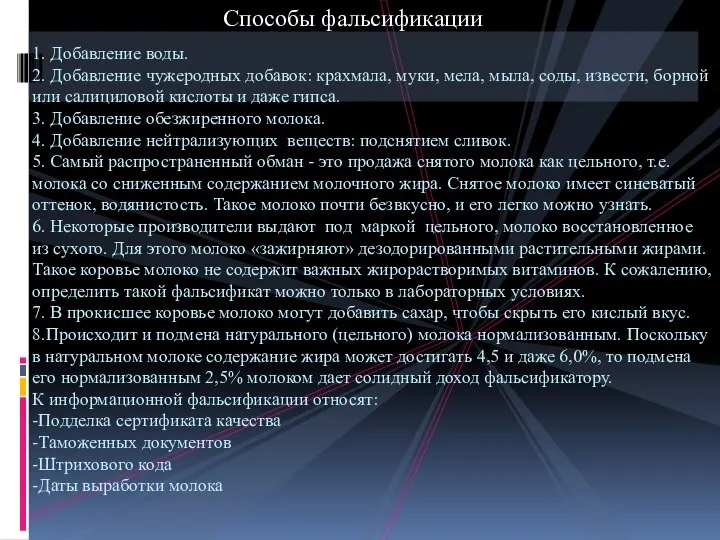 Способы фальсификации

1. Добавление воды.
2. Добавление чужеродных добавок: крахмала, муки, мела, мыла, соды, извести, борной или салициловой кислоты и даже гипса.
3. Добавление обезжиренного молока.
4. Добавление нейтрализующих веществ: подснятием сливок.
5. Самый распространенный обман - это продажа снятого молока как цельного, т.е. молока со сниженным содержанием молочного жира. Снятое молоко имеет синеватый оттенок, водянистость. Такое молоко почти безвкусно, и его легко можно узнать.
6. Некоторые производители выдают под маркой цельного, молоко восстановленное из сухого. Для этого молоко «зажирняют» дезодорированными растительными жирами. Такое коровье молоко не содержит важных жирорастворимых витаминов. К сожалению, определить такой фальсификат можно только в лабораторных условиях.
7. В прокисшее коровье молоко могут добавить сахар, чтобы скрыть его кислый вкус.
8.Происходит и подмена натурального (цельного) молока нормализованным. Поскольку в натуральном молоке содержание жира может достигать 4,5 и даже 6,0%, то подмена его нормализованным 2,5% молоком дает солидный доход фальсификатору.
К информационной фальсификации относят:
-Подделка сертификата качества
-Таможенных документов
-Штрихового кода
-Даты выработки молока